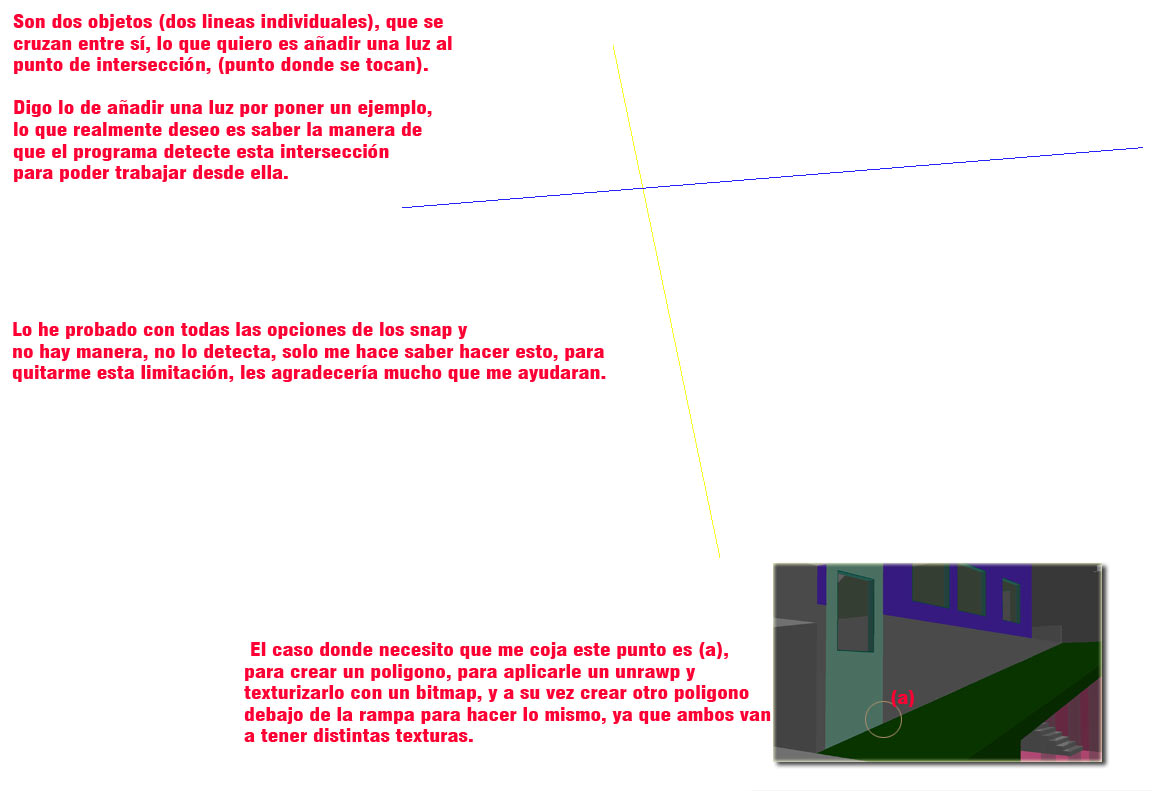 Son dos objetos (dos lineas individuales), que se cruzan entre sí, lo que quiero es añadir una luz al punto de intersección, (punto donde se tocan).

Digo lo de añadir una luz por poner un ejemplo, lo que realmente deseo es saber la manera de que el programa detecte esta intersección para poder trabajar desde ella.

Lo he probado con todas las opciones de los snap y no hay manera, no lo detecta, solo me hace saber hacer esto, para quitarme esta limitación, les agradecería mucho que me ayudaran.

El caso donde necesito que me coja este punto es (a), para crear un poligono, para aplicarle un unrawp y texturizarlo con un bitmap, y a su vez crear otro poligono debajo de la rampa para hacer lo mismo, ya que ambos van a tener distintas texturas.

(a)